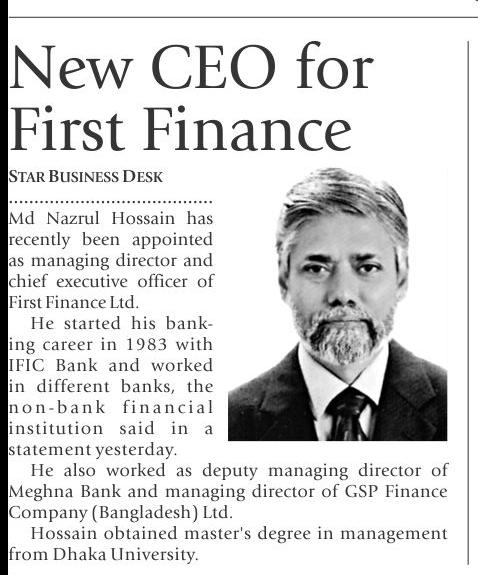 New CEO for First Finance

STAR BUSINESS DESK

Md Nazrul Hossain has recently been appointed as managing director and chief executive officer of First Finance Ltd.

He started his banking career in 1983 with IFIC Bank and worked in different banks, the non-bank financial institution said in a statement yesterday.

He also worked as deputy managing director of Meghna Bank and managing director of GSP Finance Company (Bangladesh) Ltd.

Hossain obtained master's degree in management from Dhaka University.